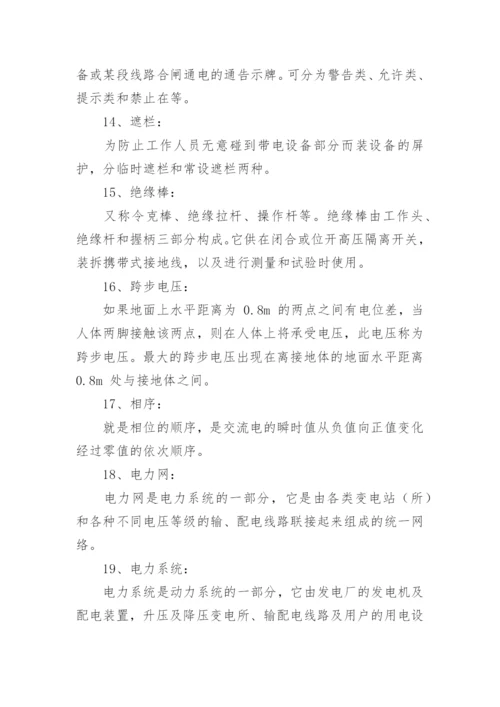 备或某段线路合闸通电的通告示牌。可分为警告类、允许类、提示类和禁止在等。

14、遮栏：

为防止工作人员无意碰到带电设备部分而装设备的屏护，分临时遮栏和常设遮栏两种。

15、绝缘棒：

又称令克棒、绝缘拉杆、操作杆等。绝缘棒由工作头、绝缘杆和握柄三部分构成。它供在闭合或位开高压隔离开关，装拆携带式接地线，以及进行测量和试验时使用。

16、跨步电压：

如果地面上水平距离为 0.8m 的两点之间有电位差，当人体两脚接触该两点，则在人体上将承受电压，此电压称为跨步电压。最大的跨步电压出现在离接地体的地面水平距离 0.8m 处与接地体之间。

17、相序：

就是相位的顺序，是交流电的瞬时值从负值向正值变化经过零值的依次顺序。

18、电力网：

电力网是电力系统的一部分，它是由各类变电站（所）和各种不同电压等级的输、配电线路联接起来组成的统一网络。

19、电力系统：

电力系统是动力系统的一部分，它由发电厂的发电机及配电装置，升压及降压变电所、输配电线路及用户的用电设